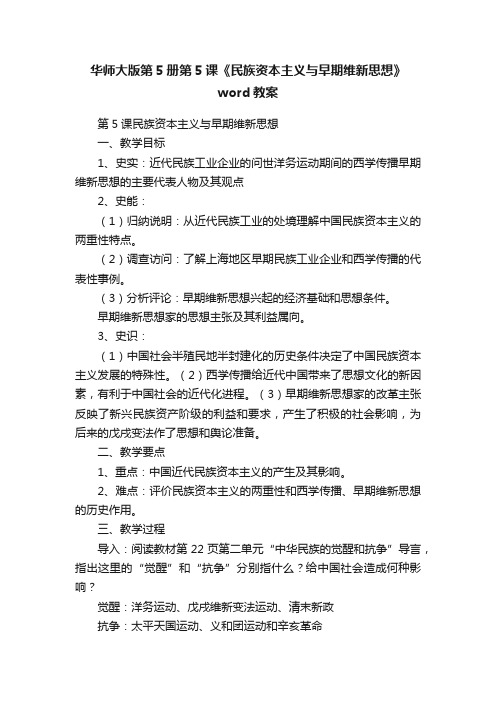 华师大版第5册第5课《民族资本主义与早期维新思想》word教案

第5课民族资本主义与早期维新思想

一、教学目标

1、史实：近代民族工业企业的问世洋务运动期间的西学传播早期维新思想的主要代表人物及其观点

2、史能：

（1）归纳说明：从近代民族工业的处境理解中国民族资本主义的两重性特点。

（2）调查访问：了解上海地区早期民族工业企业和西学传播的代表性事例。

（3）分析评论：早期维新思想兴起的经济基础和思想条件。

早期维新思想家的思想主张及其利益属向。

3、史识：

（1）中国社会半殖民地半封建化的历史条件决定了中国民族资本主义发展的特殊性。（2）西学传播给近代中国带来了思想文化的新因素，有利于中国社会的近代化进程。（3）早期维新思想家的改革主张反映了新兴民族资产阶级的利益和要求，产生了积极的社会影响，为后来的戊戌变法作了思想和舆论准备。

二、教学要点

1、重点：中国近代民族资本主义的产生及其影响。

2、难点：评价民族资本主义的两重性和西学传播、早期维新思想的历史作用。

三、教学过程

导入：阅读教材第22页第二单元“中华民族的觉醒和抗争”导言，指出这里的“觉醒”和“抗争”分别指什么？给中国社会造成何种影响？

觉醒：洋务运动、戊戌维新变法运动、清末新政

抗争：太平天国运动、义和团运动和辛亥革命